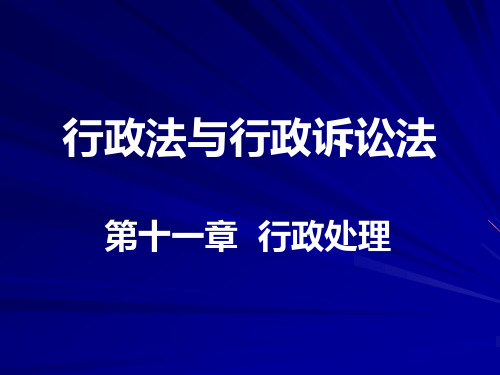 行政法与行政诉讼法

第十一章 行政处理